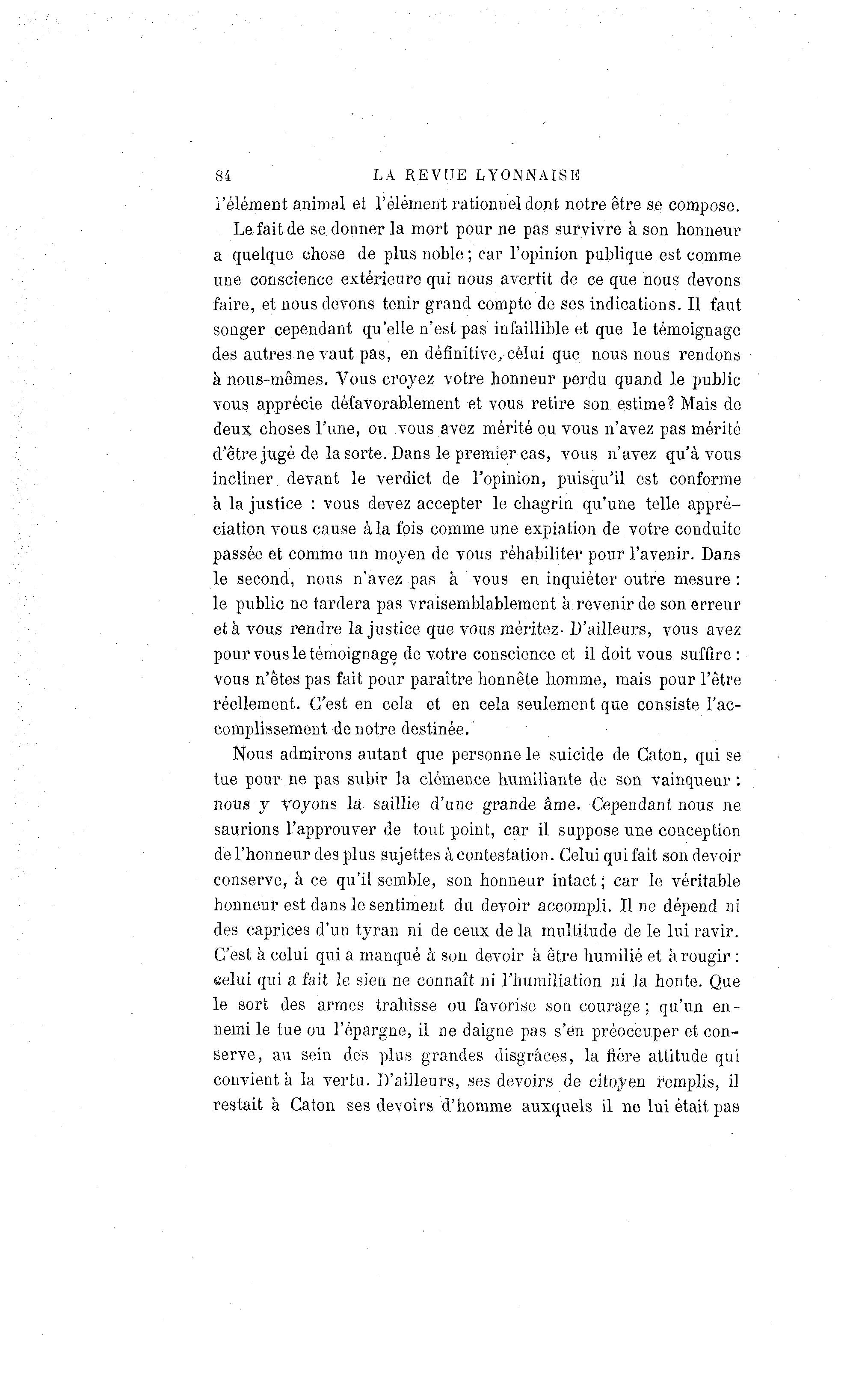 84 LA REVUE LYONNAISE

l'élément animal et l'élément rationnel dont notre être se compose.

Le fait de se donner la mort pour ne pas survivre à son honneur a quelque chose de plus noble ; car l'opinion publique est comme une conscience extérieure qui nous avertit de ce que nous devons faire, et nous devons tenir grand compte de ses indications. Il faut songer cependant qu'elle n'est pas infaillible et que le témoignage des autres ne vaut pas, en définitive, celui que nous nous rendons à nous-mêmes. Vous croyez votre honneur perdu quand le public vous apprécie défavorablement et vous retire son estime? Mais de deux choses l'une, ou vous avez mérité ou vous n'avez pas mérité d'être jugé de la sorte. Dans le premier cas, vous n'avez qu'à vous incliner devant le verdict de l'opinion, puisqu'il est conforme à la justice : vous devez accepter le chagrin qu'une telle appréciation vous cause à la fois comme une expiation de votre conduite passée et comme un moyen de vous réhabiliter pour l'avenir. Dans le second, nous n'avez pas à vous en inquiéter outre mesure : le public ne tardera pas vraisemblablement à revenir de son erreur et à vous rendre la justice que vous méritez. D'ailleurs, vous avez pour vous le témoignage de votre conscience et il doit vous suffire : vous n'êtes pas fait pour paraître honnête homme, mais pour l'être réellement. C'est en cela et en cela seulement que consiste l'accomplissement de notre destinée.

Nous admirons autant que personne le suicide de Caton, qui se tue pour ne pas subir la clémence humiliante de son vainqueur : nous y voyons la saillie d'une grande âme. Cependant nous ne saurions l'approuver de tout point, car il suppose une conception de l'honneur des plus sujettes à contestation. Celui qui fait son devoir conserve, à ce qu'il semble, son honneur intact ; car le véritable honneur est dans le sentiment du devoir accompli. Il ne dépend ni des caprices d'un tyran ni de ceux de la multitude de le lui ravir. C'est à celui qui a manqué à son devoir à être humilié et à rougir : celui qui a fait le sien ne connaît ni l'humiliation ni la honte. Que le sort des armes trahisse ou favorise son courage ; qu'un ennemi le tue ou l'épargne, il ne daigne pas s'en préoccuper et conserve, au sein des plus grandes disgrâces, la fière attitude qui convient à la vertu. D'ailleurs, ses devoirs de citoyen remplis, il restait à Caton ses devoirs d'homme auxquels il ne lui était pas